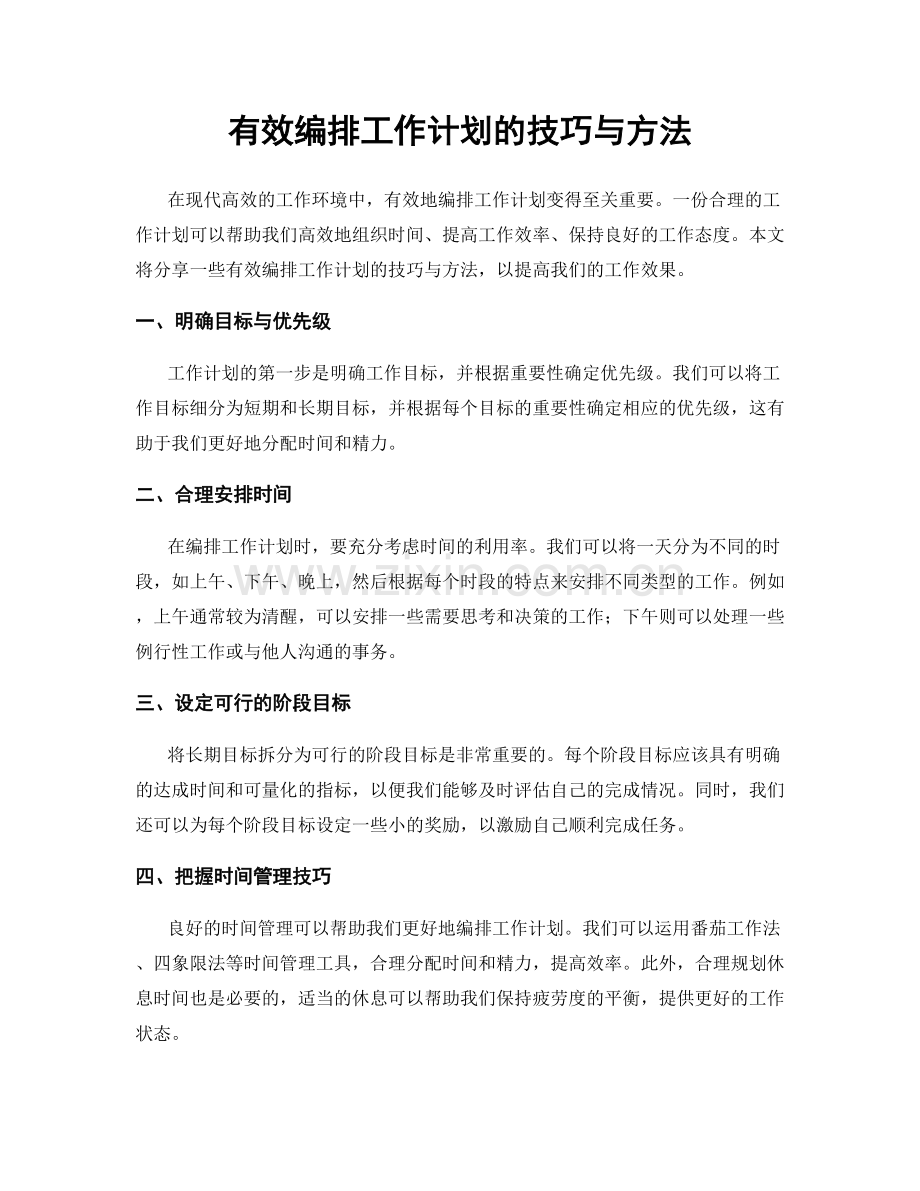 有效编排工作计划的技巧与方法

在现代高效的工作环境中，有效地编排工作计划变得至关重要。一份合理的工作计划可以帮助我们高效地组织时间、提高工作效率、保持良好的工作态度。本文将分享一些有效编排工作计划的技巧与方法，以提高我们的工作效果。

一、明确目标与优先级

工作计划的第一步是明确工作目标，并根据重要性确定优先级。我们可以将工作目标细分为短期和长期目标，并根据每个目标的重要性确定相应的优先级，这有助于我们更好地分配时间和精力。

二、合理安排时间

在编排工作计划时，要充分考虑时间的利用率。我们可以将一天分为不同的时段，如上午、下午、晚上，然后根据每个时段的特点来安排不同类型的工作。例如，上午通常较为清醒，可以安排一些需要思考和决策的工作；下午则可以处理一些例行性工作或与他人沟通的事务。

三、设定可行的阶段目标

将长期目标拆分为可行的阶段目标是非常重要的。每个阶段目标应该具有明确的达成时间和可量化的指标，以便我们能够及时评估自己的完成情况。同时，我们还可以为每个阶段目标设定一些小的奖励，以激励自己顺利完成任务。

四、把握时间管理技巧

良好的时间管理可以帮助我们更好地编排工作计划。我们可以运用番茄工作法、四象限法等时间管理工具，合理分配时间和精力，提高效率。此外，合理规划休息时间也是必要的，适当的休息可以帮助我们保持疲劳度的平衡，提供更好的工作状态。

zixin.com.cn